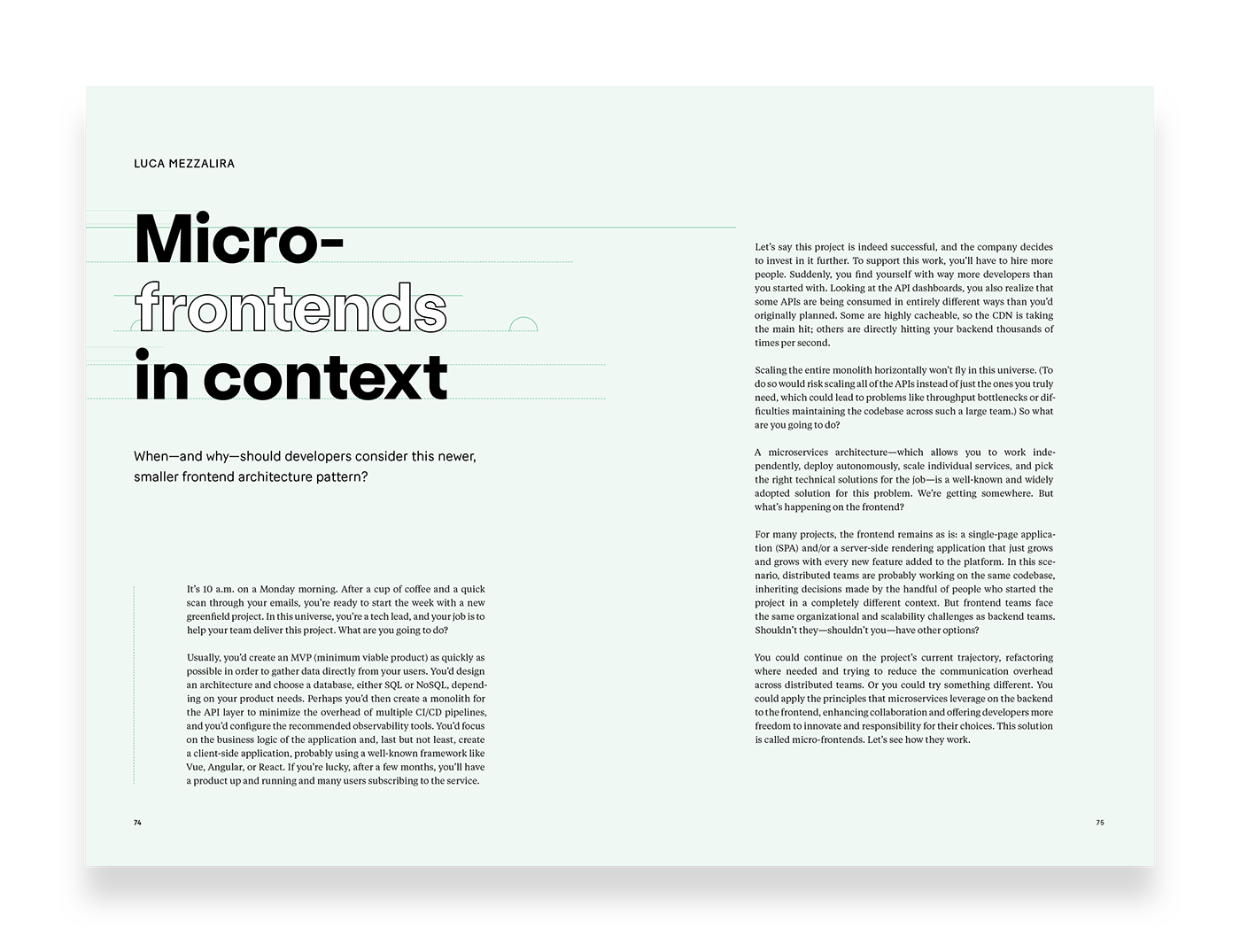 LUCA MEZZALIRA

Micro-frontends in context

When—and why—should developers consider this newer, smaller frontend architecture pattern?

It's 10 a.m. on a Monday morning. After a cup of coffee and a quick scan through your emails, you're ready to start the week with a new greenfield project. In this universe, you're a tech lead, and your job is to help your team deliver this project. What are you going to do?

Usually, you'd create an MVP (minimum viable product) as quickly as possible in order to gather data directly from your users. You'd design an architecture and choose a database, either SQL or NoSQL, depending on your product needs. Perhaps you'd then create a monolith for the API layer to minimize the overhead of multiple CI/CD pipelines, and you'd configure the recommended observability tools. You'd focus on the business logic of the application and, last but not least, create a client-side application, probably using a well-known framework like Vue, Angular, or React. If you're lucky, after a few months, you'll have a product up and running and many users subscribing to the service.

74

Let's say this project is indeed successful, and the company decides to invest in it further. To support this work, you'll have to hire more people. Suddenly, you find yourself with way more developers than you started with. Looking at the API dashboards, you also realize that some APIs are being consumed in entirely different ways than you'd originally planned. Some are highly cacheable, so the CDN is taking the main hit; others are directly hitting your backend thousands of times per second.

Scaling the entire monolith horizontally won't fly in this universe. (To do so would risk scaling all of the APIs instead of just the ones you truly need, which could lead to problems like throughput bottlenecks or difficulties maintaining the codebase across such a large team.) So what are you going to do?

A microservices architecture—which allows you to work independently, deploy autonomously, scale individual services, and pick the right technical solutions for the job—is a well-known and widely adopted solution for this problem. We're getting somewhere. But what's happening on the frontend?

For many projects, the frontend remains as is: a single-page application (SPA) and/or a server-side rendering application that just grows and grows with every new feature added to the platform. In this scenario, distributed teams are probably working on the same codebase, inheriting decisions made by the handful of people who started the project in a completely different context. But frontend teams face the same organizational and scalability challenges as backend teams. Shouldn't they—shouldn't you—have other options?

You could continue on the project's current trajectory, refactoring where needed and trying to reduce the communication overhead across distributed teams. Or you could try something different. You could apply the principles that microservices leverage on the backend to the frontend, enhancing collaboration and offering developers more freedom to innovate and responsibility for their choices. This solution is called micro-frontends. Let's see how they work.

75